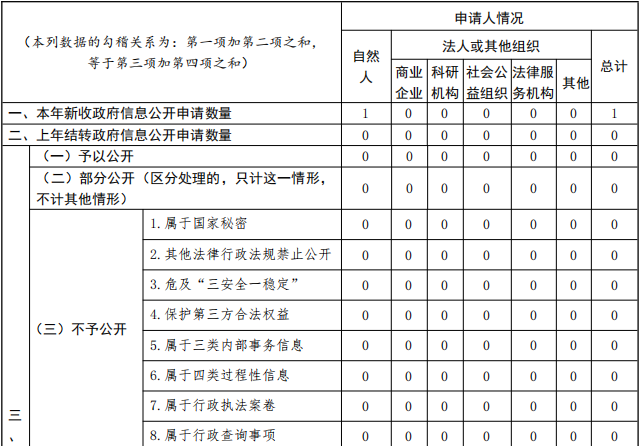 | （本列数据的勾稽关系为：第一项加第二项之和，等于第三项加第四项之和） | | | 申请人情况 | | | | | | |
|---|---|---|---|---|---|---|---|---|---|
| | | | 自然人 | 法人或其他组织 | | | | | 总计 |
| | | | | 商业企业 | 科研机构 | 社会公益组织 | 法律服务机构 | 其他 | |
| 一、本年新收政府信息公开申请数量 | | | 1 | 0 | 0 | 0 | 0 | 0 | 1 |
| 二、上年结转政府信息公开申请数量 | | | 0 | 0 | 0 | 0 | 0 | 0 | 0 |
| 三、 | （一）予以公开 | | 0 | 0 | 0 | 0 | 0 | 0 | 0 |
| | （二）部分公开（区分处理的，只计这一情形，不计其他情形） | | 0 | 0 | 0 | 0 | 0 | 0 | 0 |
| | （三）不予公开 | 1. 属于国家秘密 | 0 | 0 | 0 | 0 | 0 | 0 | 0 |
| | | 2. 其他法律行政法规禁止公开 | 0 | 0 | 0 | 0 | 0 | 0 | 0 |
| | | 3. 危及“三安全一稳定” | 0 | 0 | 0 | 0 | 0 | 0 | 0 |
| | | 4. 保护第三方合法权益 | 0 | 0 | 0 | 0 | 0 | 0 | 0 |
| | | 5. 属于三类内部事务信息 | 0 | 0 | 0 | 0 | 0 | 0 | 0 |
| | | 6. 属于四类过程性信息 | 0 | 0 | 0 | 0 | 0 | 0 | 0 |
| | | 7. 属于行政执法案卷 | 0 | 0 | 0 | 0 | 0 | 0 | 0 |
| | | 8. 属于行政查询事项 | 0 | 0 | 0 | 0 | 0 | 0 | 0 |